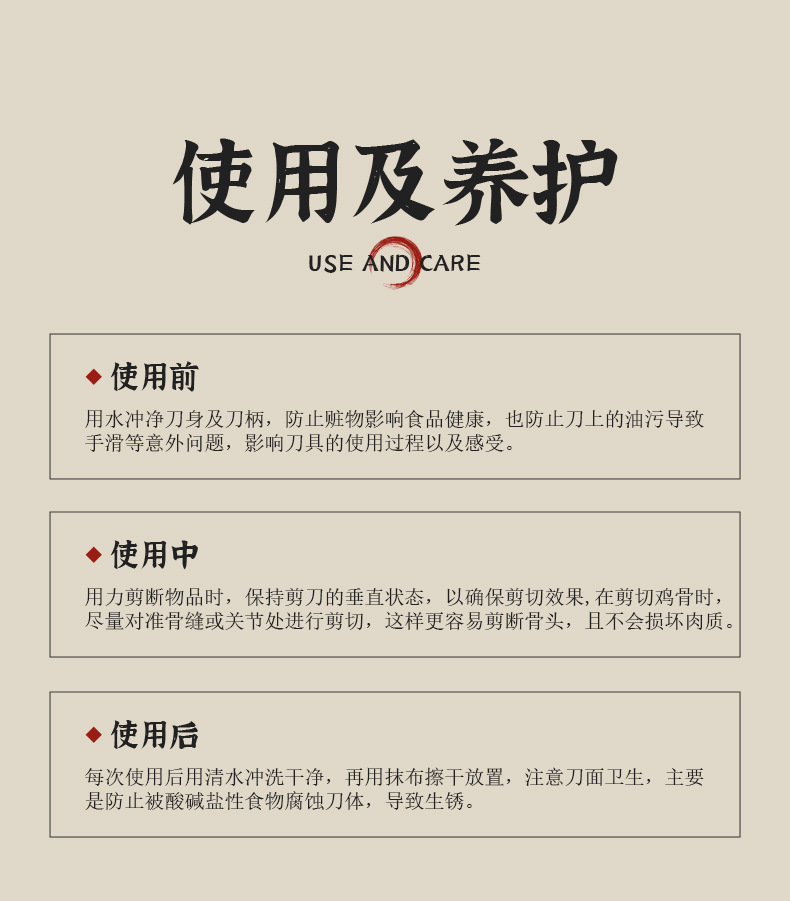 使用及养护

USE AND CARE

◆ 使用前

用水冲净刀身及刀柄，防止赃物影响食品健康，也防止刀上的油污导致手滑等意外问题，影响刀具的使用过程以及感受。

◆ 使用中

用力剪断物品时，保持剪刀的垂直状态，以确保剪切效果，在剪切鸡骨时，尽量对准骨缝或关节处进行剪切，这样更容易剪断骨头，且不会损坏肉质。

◆ 使用后

每次使用后用清水冲洗干净，再用抹布擦干放置，注意刀面卫生，主要是防止被酸碱盐性食物腐蚀刀体，导致生锈。